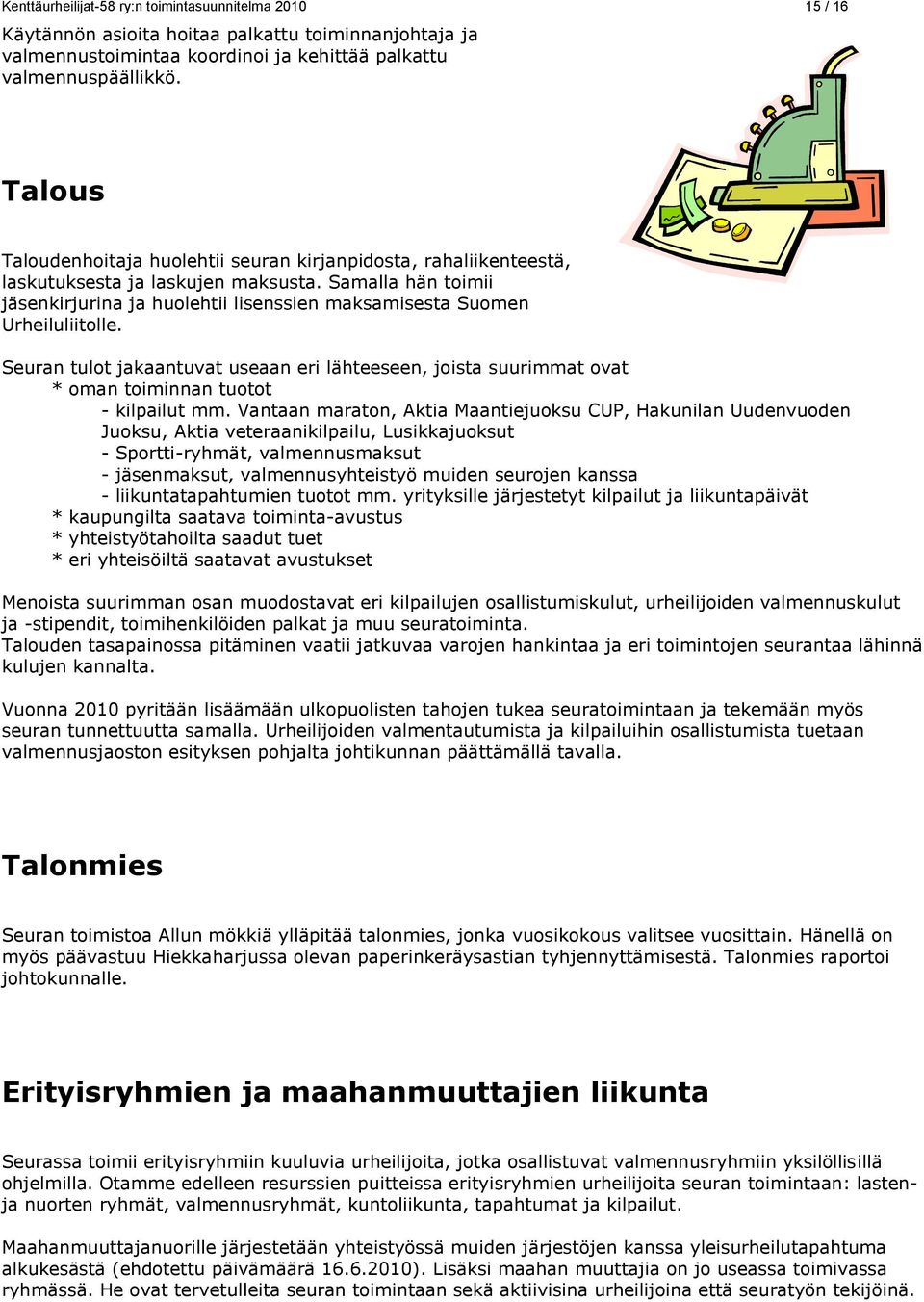 Kenttäurheilijat-58 ry:n toimintasuunnitelma 2010 15 / 16

Käytännön asioita hoitaa palkattu toiminnanjohtaja ja valmennustoimintaa koordinoi ja kehittää palkattu valmennuspäällikkö.

Talous

Taloudenhoitaja huolehtii seuran kirjanpidosta, rahaliikenteestä, laskutuksesta ja laskujen maksusta. Samalla hän toimii jäsenkirjurina ja huolehtii lisenssien maksamisesta Suomen Urheiluliitolle.

Seuran tulot jakaantuvat useaan eri lähteeseen, joista suurimmat ovat
* oman toiminnan tuotot
- kilpailut mm. Vantaan maraton, Aktia Maantiejuoksu CUP, Hakunilan Uudenvuoden Juoksu, Aktia veteraanikilpailu, Lusikkajuoksut
- Sportti-ryhmät, valmennusmaksut
- jäsenmaksut, valmennusyhteistyö muiden seurojen kanssa
- liikuntatapahtumien tuotot mm. yrityksille järjestetyt kilpailut ja liikuntapäivät
* kaupungilta saatava toiminta-avustus
* yhteistyötahoilta saadut tuet
* eri yhteisöiltä saatavat avustukset

Menoista suurimman osan muodostavat eri kilpailujen osallistumiskulut, urheilijoiden valmennuskulut ja -stipendit, toimihenkilöiden palkat ja muu seuratoiminta.
Talouden tasapainossa pitäminen vaatii jatkuvaa varojen hankintaa ja eri toimintojen seurantaa lähinnä kulujen kannalta.

Vuonna 2010 pyritään lisäämään ulkopuolisten tahojen tukea seuratoimintaan ja tekemään myös seuran tunnettuutta samalla. Urheilijoiden valmentautumista ja kilpailuihin osallistumista tuetaan valmennusjaoston esityksen pohjalta johtikunnan päättämällä tavalla.

Talonmies

Seuran toimistoa Allun mökkiä ylläpitää talonmies, jonka vuosikokous valitsee vuosittain. Hänellä on myös päävastuu Hiekkaharjussa olevan paperinkeräysastian tyhjennyttämisestä. Talonmies raportoi johtokunnalle.

Erityisryhmien ja maahanmuuttajien liikunta

Seurassa toimii erityisryhmiin kuuluvia urheilijoita, jotka osallistuvat valmennusryhmiin yksilöllisillä ohjelmilla. Otamme edelleen resurssien puitteissa erityisryhmien urheilijoita seuran toimintaan: lasten- ja nuorten ryhmät, valmennusryhmät, kuntoliikunta, tapahtumat ja kilpailut.

Maahanmuuttajanuorille järjestetään yhteistyössä muiden järjestöjen kanssa yleisurheilutapahtuma alkukesästä (ehdotettu päivämäärä 16.6.2010). Lisäksi maahan muuttajia on jo useassa toimivassa ryhmässä. He ovat tervetulleita seuran toimintaan sekä aktiivisina urheilijoina että seuratyön tekijöinä.